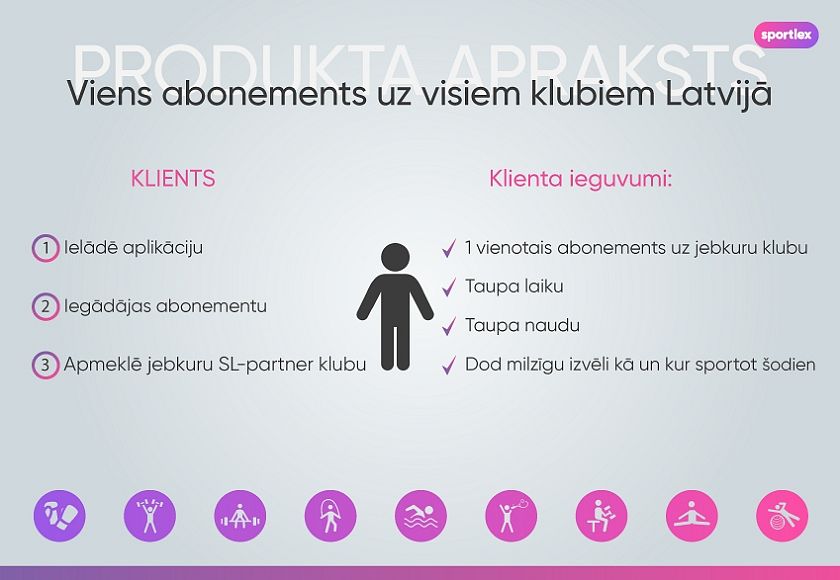 sportlex

PRODUKTA APRAKSTS

Viens abonements uz visiem klubiem Latvijā

KLIENTS

1 Ielādē aplikāciju

2 Iegādājas abonementu

3 Apmeklē jebkuru SL-partner klubu

Klienta ieguvumi:

✓ 1 vienotais abonements uz jebkuru klubu

✓ Taupa laiku

✓ Taupa naudu

✓ Dod milzīgu izvēli kā un kur sportot šodien